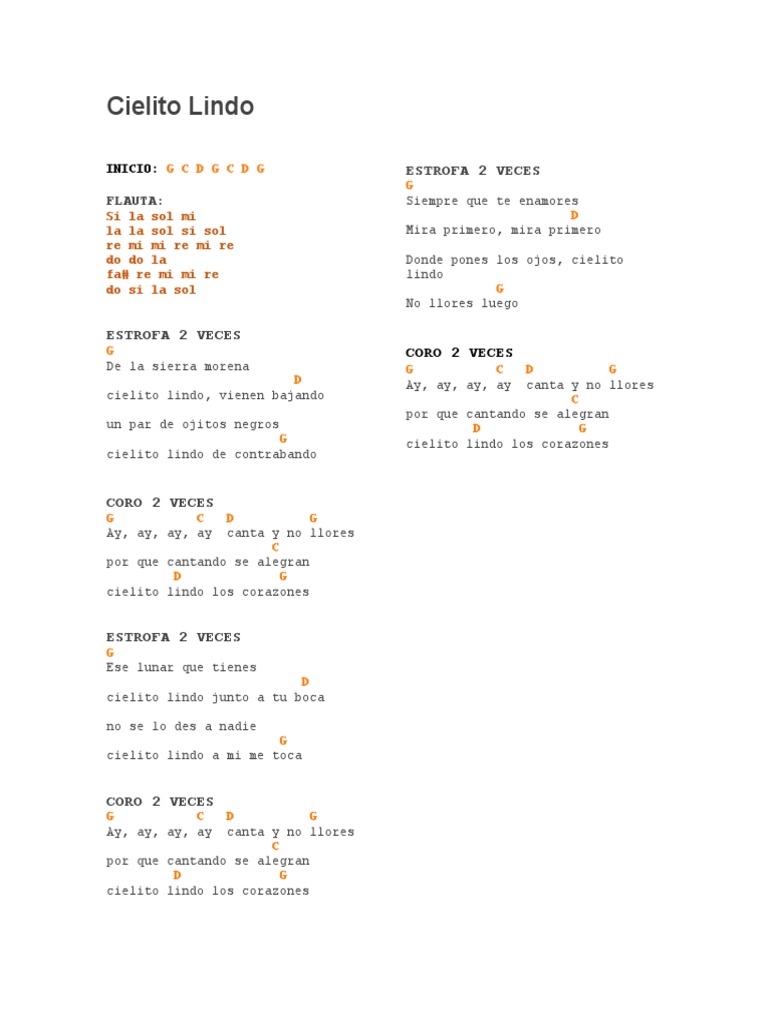 Cielito Lindo

INICIO: G C D G C D G

FLAUTA:
Si la sol mi
la la sol si sol
re mi mi re mi re
do do la
fa# re mi mi re
do si la sol

ESTROFA 2 VECES
G
De la sierra morena
D
cielito lindo, vienen bajando

un par de ojitos negros
G
cielito lindo de contrabando

CORO 2 VECES
G C D G
Ay, ay, ay, ay canta y no llores
C
por que cantando se alegran
D G
cielito lindo los corazones

ESTROFA 2 VECES
G
Ese lunar que tienes
D
cielito lindo junto a tu boca

no se lo des a nadie
G
cielito lindo a mi me toca

CORO 2 VECES
G C D G
Ay, ay, ay, ay canta y no llores
C
por que cantando se alegran
D G
cielito lindo los corazones

ESTROFA 2 VECES
G
Siempre que te enamores
D
Mira primero, mira primero

Donde pones los ojos, cielito lindo
G
No llores luego

CORO 2 VECES
G C D G
Ay, ay, ay, ay canta y no llores
C
por que cantando se alegran
D G
cielito lindo los corazones